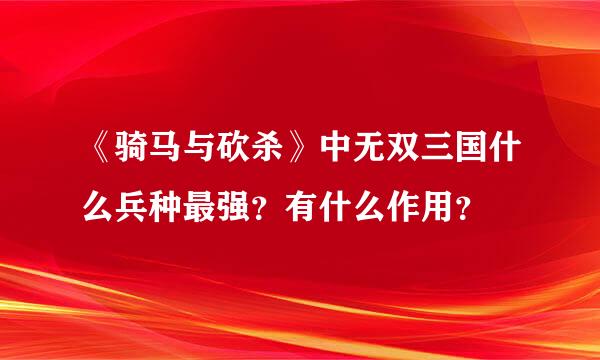 《骑马与砍杀》中无双三国什么兵种最强？有什么作用？